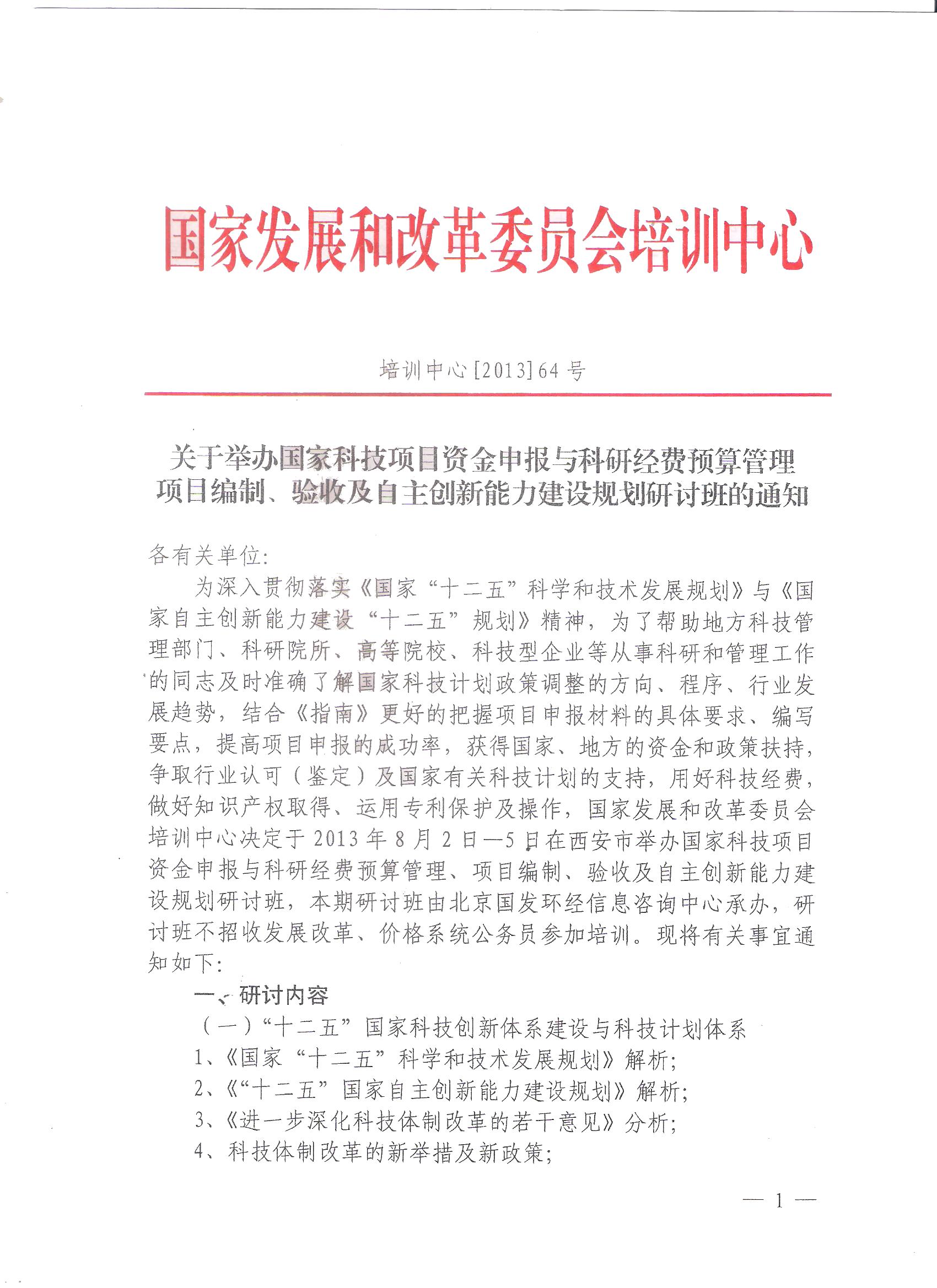 国家发展和改革委员会培训中心

培训中心[2013]64号

关于举办国家科技项目资金申报与科研经费预算管理项目编制、验收及自主创新能力建设规划研讨班的通知

各有关单位:

为深入贯彻落实《国家“十二五”科学和技术发展规划》与《国家自主创新能力建设“十二五”规划》精神，为了帮助地方科技管理部门、科研院所、高等院校、科技型企业等从事科研和管理工作的同志及时准确了解国家科技计划政策调整的方向、程序、行业发展趋势，结合《指南》更好的把握项目申报材料的具体要求、编写要点，提高项目申报的成功率，获得国家、地方的资金和政策扶持，争取行业认可（鉴定）及国家有关科技计划的支持，用好科技经费，做好知识产权取得、运用专利保护及操作，国家发展和改革委员会培训中心决定于2013年8月2日—5日在西安市举办国家科技项目资金申报与科研经费预算管理、项目编制、验收及自主创新能力建设规划研讨班，本期研讨班由北京国发环经信息咨询中心承办，研讨班不招收发展改革、价格系统公务员参加培训。现将有关事宜通知如下:

一、研讨内容

（一）“十二五”国家科技创新体系建设与科技计划体系

1、《国家“十二五”科学和技术发展规划》解析;

2、《“十二五”国家自主创新能力建设规划》解析;

3、《进一步深化科技体制改革的若干意见》分析;

4、科技体制改革的新举措及新政策;

— 1 —